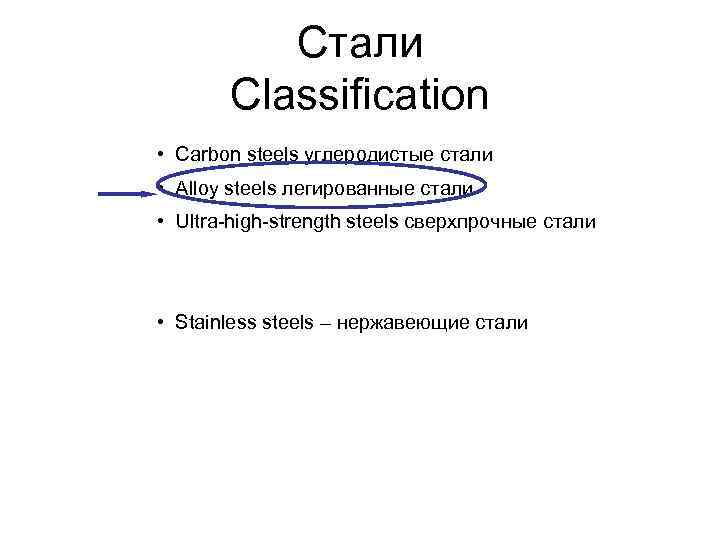 Стали
Classification

• Carbon steels углеродистые стали
• Alloy steels легированные стали
• Ultra-high-strength steels сверхпрочные стали

• Stainless steels – нержавеющие стали